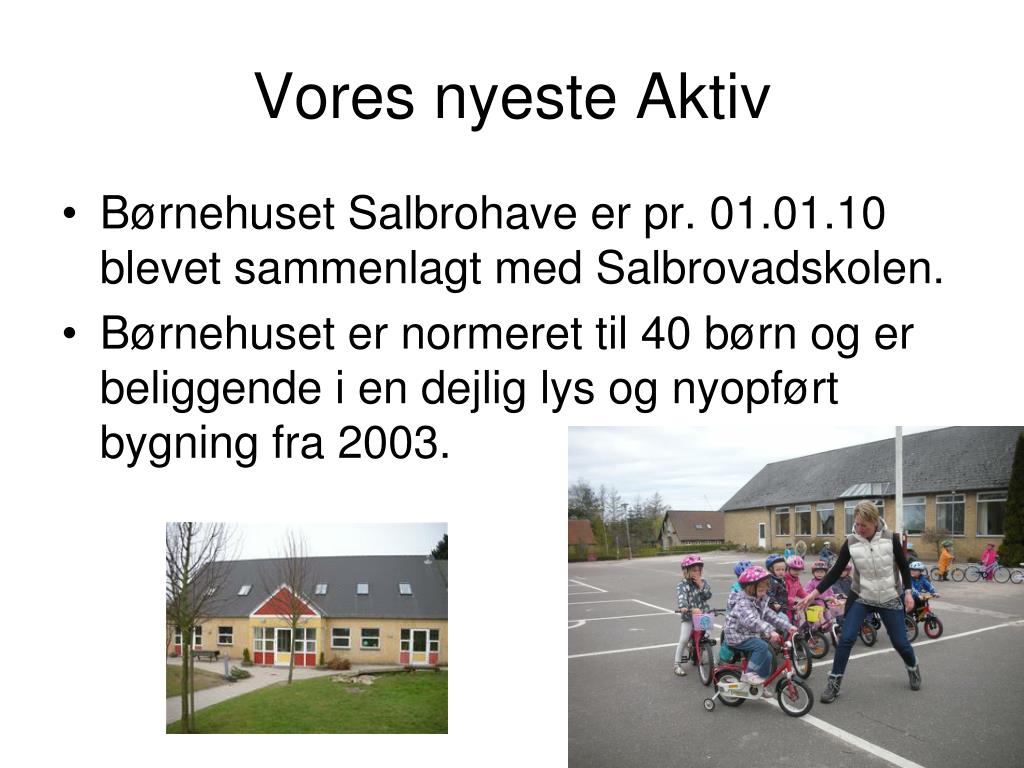 Vores nyeste Aktiv

• Børnehuset Salbrohave er pr. 01.01.10 blevet sammenlagt med Salbrovadskolen.
• Børnehuset er normeret til 40 børn og er beliggende i en dejlig lys og nyopført bygning fra 2003.